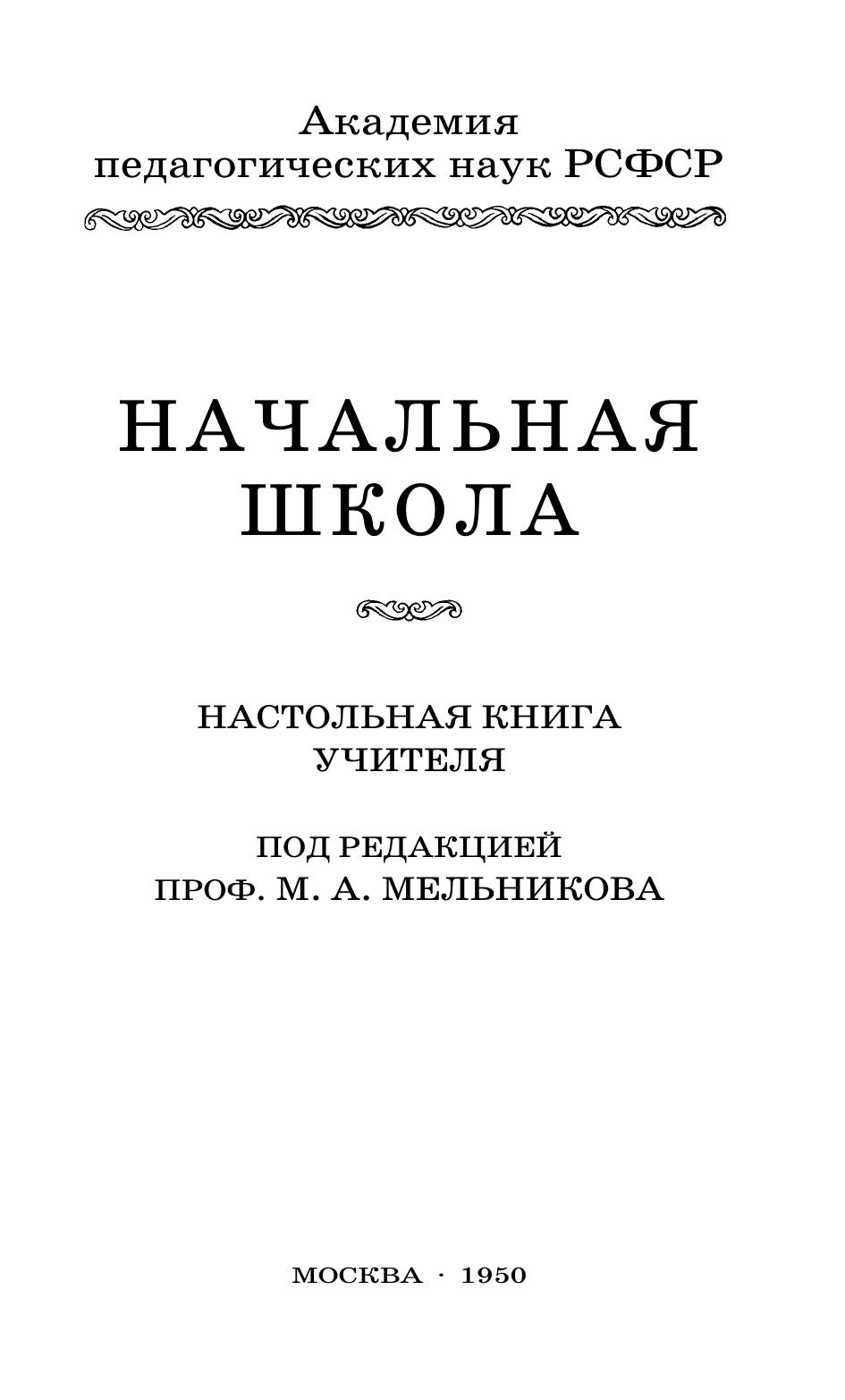 Академия
педагогических наук РСФСР

НАЧАЛЬНАЯ
ШКОЛА

НАСТОЛЬНАЯ КНИГА
УЧИТЕЛЯ

ПОД РЕДАКЦИЕЙ
ПРОФ. М. А. МЕЛЬНИКОВА

МОСКВА · 1950